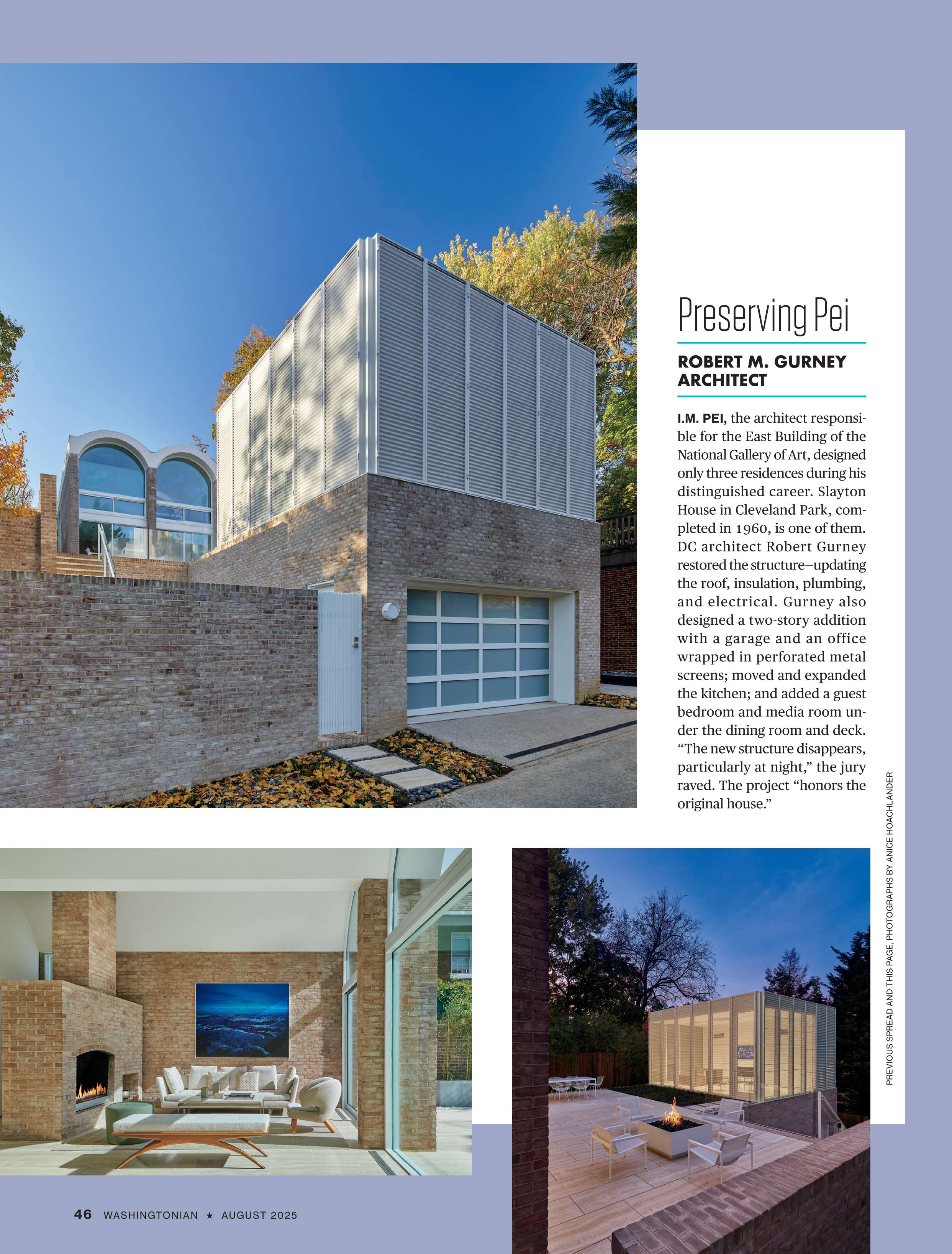 Preserving Pei

ROBERT M. GURNEY ARCHITECT

I.M. PEI, the architect responsible for the East Building of the National Gallery of Art, designed only three residences during his distinguished career. Slayton House in Cleveland Park, completed in 1960, is one of them. DC architect Robert Gurney restored the structure–updating the roof, insulation, plumbing, and electrical. Gurney also designed a two-story addition with a garage and an office wrapped in perforated metal screens; moved and expanded the kitchen; and added a guest bedroom and media room under the dining room and deck. "The new structure disappears, particularly at night," the jury raved. The project "honors the original house."

PREVIOUS SPREAD AND THIS PAGE, PHOTOGRAPHS BY ANICE HOACHLANDER

46 WASHINGTONIAN ★ AUGUST 2025